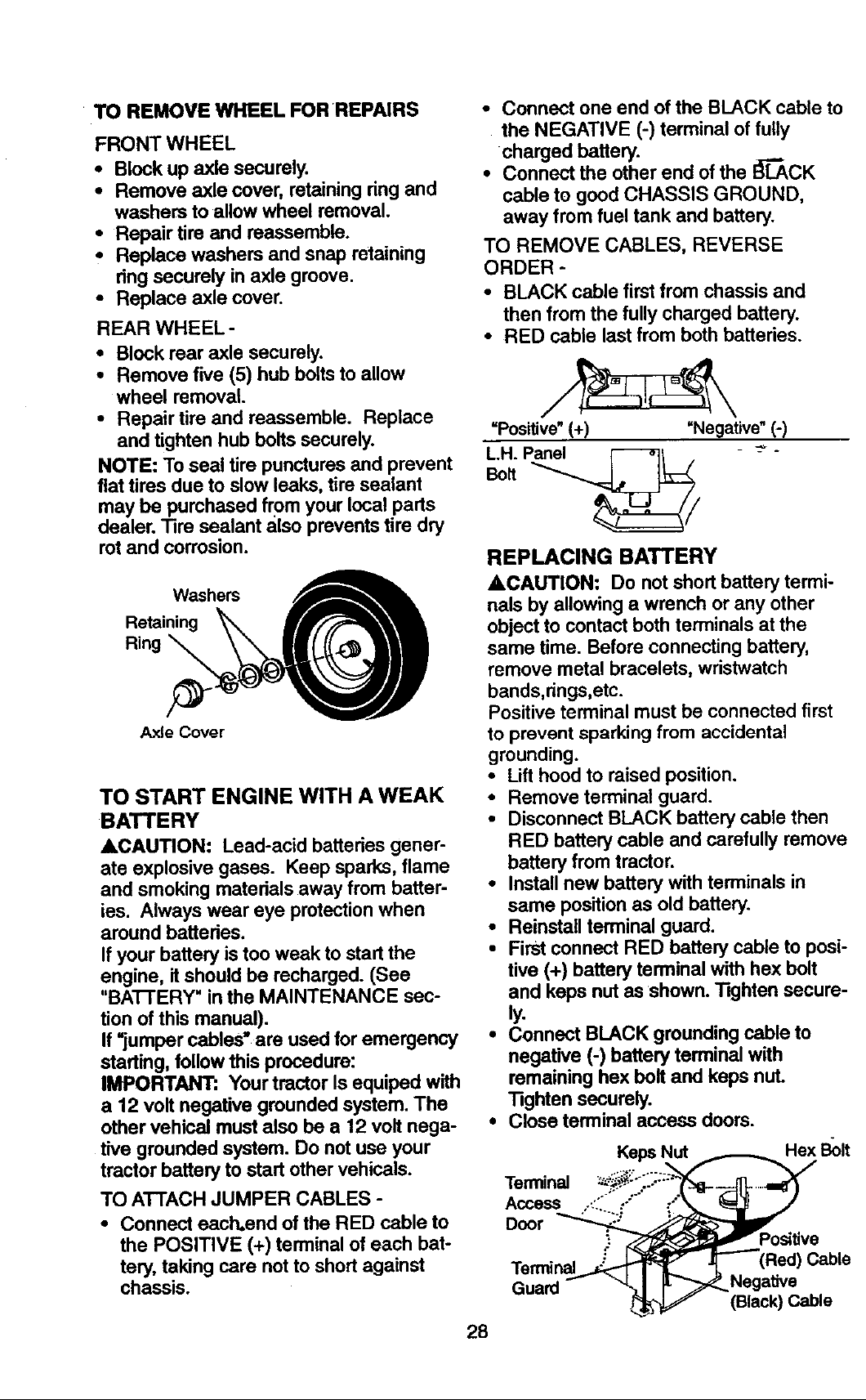 TO REMOVE WHEEL FOR REPAIRS

FRONT WHEEL

• Block up axle securely.
• Remove axle cover, retaining ring and washers to allow wheel removal.
• Repair tire and reassemble.
• Replace washers and snap retaining ring securely in axle groove.
• Replace axle cover.

REAR WHEEL -

• Block rear axle securely.
• Remove five (5) hub bolts to allow wheel removal.
• Repair tire and reassemble. Replace and tighten hub bolts securely.

NOTE: To seal tire punctures and prevent flat tires due to slow leaks, tire sealant may be purchased from your local parts dealer. Tire sealant also prevents tire dry rot and corrosion.

Washers
Retaining Ring
Axle Cover

TO START ENGINE WITH A WEAK BATTERY

▲CAUTION: Lead-acid batteries generate explosive gases. Keep sparks, flame and smoking materials away from batteries. Always wear eye protection when around batteries.
If your battery is too weak to start the engine, it should be recharged. (See "BATTERY" in the MAINTENANCE section of this manual).
If "jumper cables" are used for emergency starting, follow this procedure:
IMPORTANT: Your tractor Is equiped with a 12 volt negative grounded system. The other vehical must also be a 12 volt negative grounded system. Do not use your tractor battery to start other vehicals.

TO ATTACH JUMPER CABLES -

• Connect each end of the RED cable to the POSITIVE (+) terminal of each battery, taking care not to short against chassis.
• Connect one end of the BLACK cable to the NEGATIVE (-) terminal of fully charged battery.
• Connect the other end of the BLACK cable to good CHASSIS GROUND, away from fuel tank and battery.

TO REMOVE CABLES, REVERSE ORDER -

• BLACK cable first from chassis and then from the fully charged battery.
• RED cable last from both batteries.

"Positive" (+)
"Negative" (-)
L.H. Panel
Bolt

REPLACING BATTERY

▲CAUTION: Do not short battery terminals by allowing a wrench or any other object to contact both terminals at the same time. Before connecting battery, remove metal bracelets, wristwatch bands,rings,etc.
Positive terminal must be connected first to prevent sparking from accidental grounding.

• Lift hood to raised position.
• Remove terminal guard.
• Disconnect BLACK battery cable then RED battery cable and carefully remove battery from tractor.
• Install new battery with terminals in same position as old battery.
• Reinstall terminal guard.
• First connect RED battery cable to positive (+) battery terminal with hex bolt and keps nut as shown. Tighten securely.
• Connect BLACK grounding cable to negative (-) battery terminal with remaining hex bolt and keps nut. Tighten securely.
• Close terminal access doors.

Keps Nut
Hex Bolt
Terminal Access Door
Terminal Guard
Positive (Red) Cable
Negative (Black) Cable

28